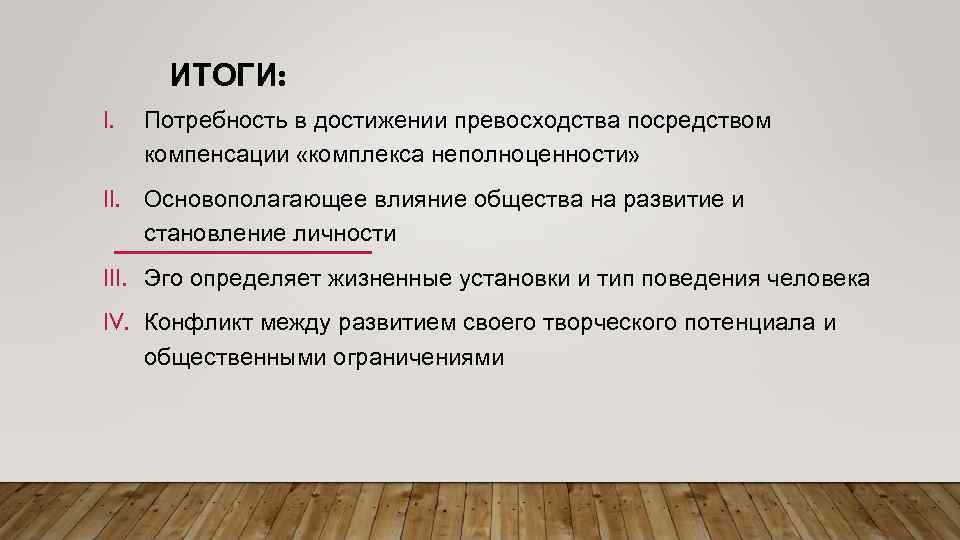 ИТОГИ:

I. Потребность в достижении превосходства посредством компенсации «комплекса неполноценности»

II. Основополагающее влияние общества на развитие и становление личности

III. Эго определяет жизненные установки и тип поведения человека

IV. Конфликт между развитием своего творческого потенциала и общественными ограничениями